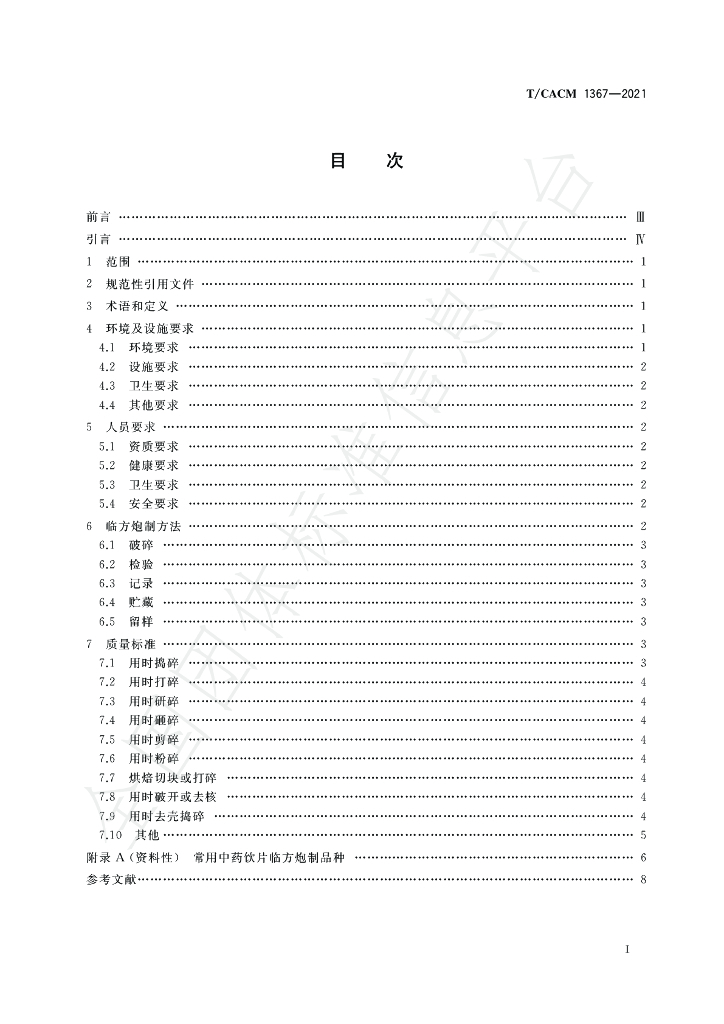 T/CACM 1367—2021

目 次

前言 …… Ⅲ
引言 …… Ⅳ
1 范围 …… 1
2 规范性引用文件 …… 1
3 术语和定义 …… 1
4 环境及设施要求 …… 1
4.1 环境要求 …… 1
4.2 设施要求 …… 2
4.3 卫生要求 …… 2
4.4 其他要求 …… 2
5 人员要求 …… 2
5.1 资质要求 …… 2
5.2 健康要求 …… 2
5.3 卫生要求 …… 2
5.4 安全要求 …… 2
6 临方炮制方法 …… 2
6.1 破碎 …… 3
6.2 检验 …… 3
6.3 记录 …… 3
6.4 贮藏 …… 3
6.5 留样 …… 3
7 质量标准 …… 3
7.1 用时捣碎 …… 3
7.2 用时打碎 …… 4
7.3 用时研碎 …… 4
7.4 用时砸碎 …… 4
7.5 用时剪碎 …… 4
7.6 用时粉碎 …… 4
7.7 烘焙切块或打碎 …… 4
7.8 用时破开或去核 …… 4
7.9 用时去壳捣碎 …… 4
7.10 其他 …… 5
附录 A（资料性） 常用中药饮片临方炮制品种 …… 6
参考文献 …… 8

I